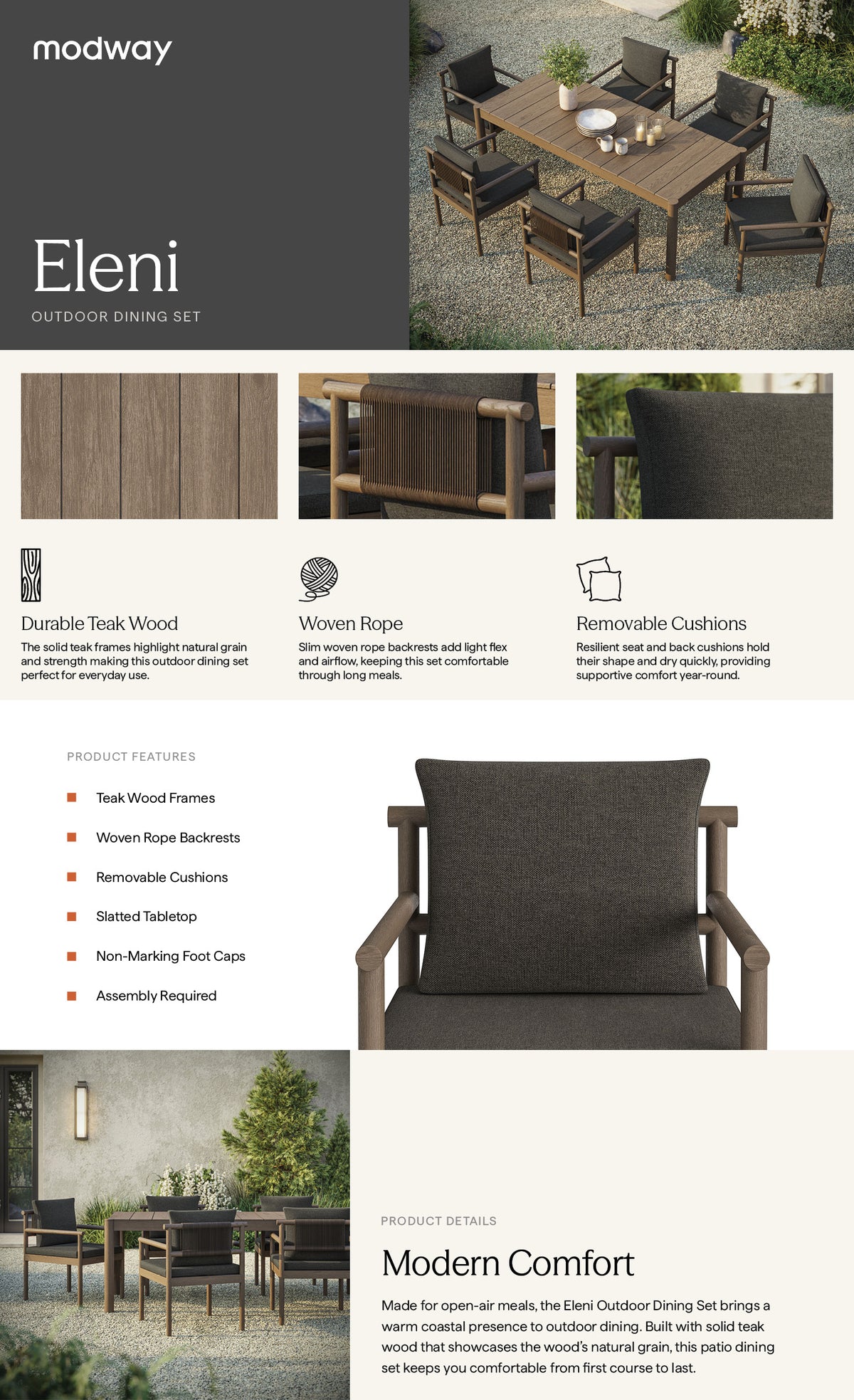 modway

Eleni

OUTDOOR DINING SET

Durable Teak Wood

The solid teak frames highlight natural grain and strength making this outdoor dining set perfect for everyday use.

Woven Rope

Slim woven rope backrests add light flex and airflow, keeping this set comfortable through long meals.

Removable Cushions

Resilient seat and back cushions hold their shape and dry quickly, providing supportive comfort year-round.

PRODUCT FEATURES

Teak Wood Frames

Woven Rope Backrests

Removable Cushions

Slatted Tabletop

Non-Marking Foot Caps

Assembly Required

PRODUCT DETAILS

Modern Comfort

Made for open-air meals, the Eleni Outdoor Dining Set brings a warm coastal presence to outdoor dining. Built with solid teak wood that showcases the wood's natural grain, this patio dining set keeps you comfortable from first course to last.